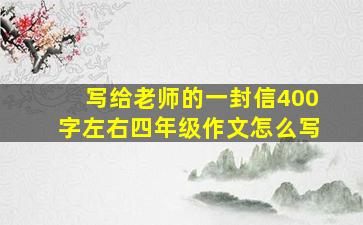 写给老师的一封信400字左右四年级作文怎么写